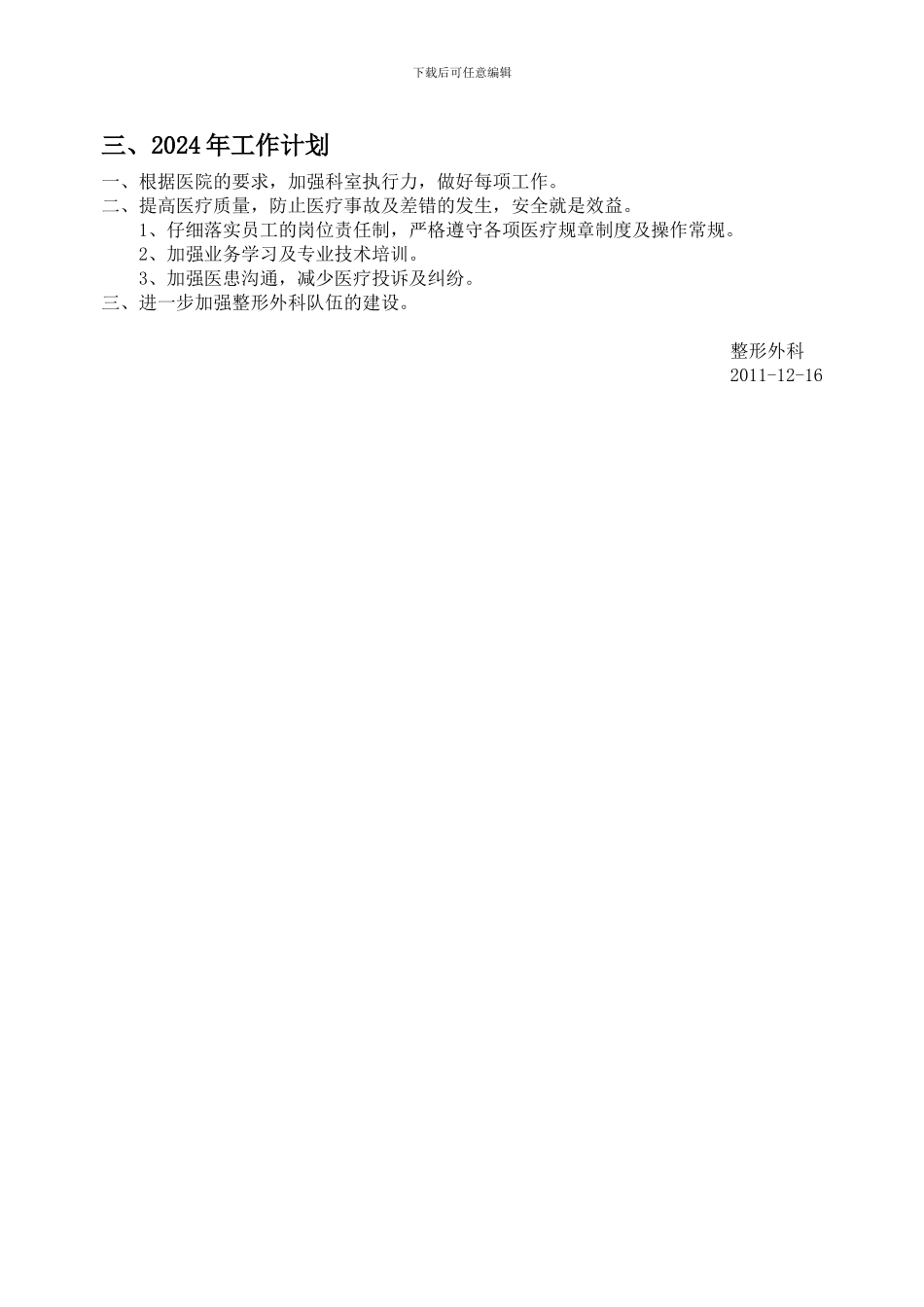 下载后可任意编辑

三、2024年工作计划

一、根据医院的要求，加强科室执行力，做好每项工作。
二、提高医疗质量，防止医疗事故及差错的发生，安全就是效益。
1、仔细落实员工的岗位责任制，严格遵守各项医疗规章制度及操作常规。
2、加强业务学习及专业技术培训。
3、加强医患沟通，减少医疗投诉及纠纷。
三、进一步加强整形外科队伍的建设。

整形外科
2011-12-16